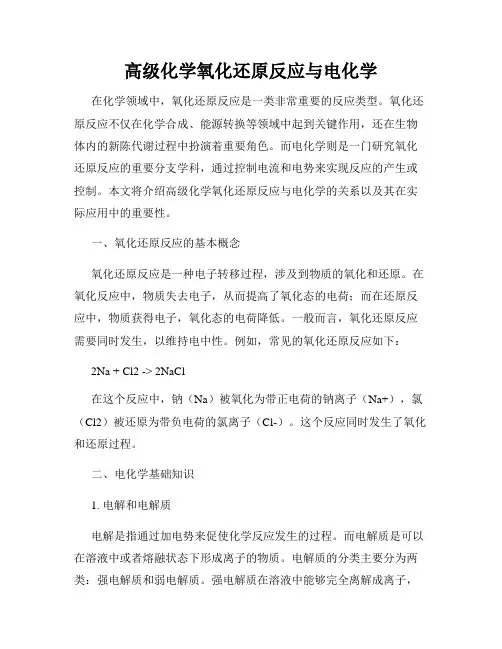 高级化学氧化还原反应与电化学

在化学领域中，氧化还原反应是一类非常重要的反应类型。氧化还原反应不仅在化学合成、能源转换等领域中起到关键作用，还在生物体内的新陈代谢过程中扮演着重要角色。而电化学则是一门研究氧化还原反应的重要分支学科，通过控制电流和电势来实现反应的产生或控制。本文将介绍高级化学氧化还原反应与电化学的关系以及其在实际应用中的重要性。

一、氧化还原反应的基本概念

氧化还原反应是一种电子转移过程，涉及到物质的氧化和还原。在氧化反应中，物质失去电子，从而提高了氧化态的电荷；而在还原反应中，物质获得电子，氧化态的电荷降低。一般而言，氧化还原反应需要同时发生，以维持电中性。例如，常见的氧化还原反应如下：

2Na + Cl2 -> 2NaCl

在这个反应中，钠（Na）被氧化为带正电荷的钠离子（Na+），氯（Cl2）被还原为带负电荷的氯离子（Cl-）。这个反应同时发生了氧化和还原过程。

二、电化学基础知识

1. 电解和电解质

电解是指通过加电势来促使化学反应发生的过程。而电解质是可以在溶液中或者熔融状态下形成离子的物质。电解质的分类主要分为两类：强电解质和弱电解质。强电解质在溶液中能够完全离解成离子，